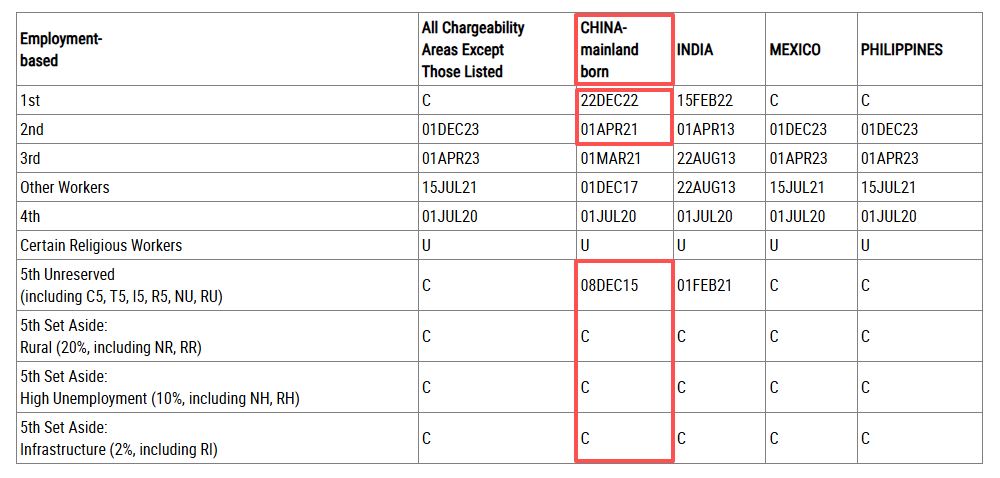 | Employment-based | All Chargeability Areas Except Those Listed | CHINA-mainland born | INDIA | MEXICO | PHILIPPINES |
|---|---|---|---|---|---|
| 1st | C | 22DEC22 | 15FEB22 | C | C |
| 2nd | 01DEC23 | 01APR21 | 01APR13 | 01DEC23 | 01DEC23 |
| 3rd | 01APR23 | 01MAR21 | 22AUG13 | 01APR23 | 01APR23 |
| Other Workers | 15JUL21 | 01DEC17 | 22AUG13 | 15JUL21 | 15JUL21 |
| 4th | 01JUL20 | 01JUL20 | 01JUL20 | 01JUL20 | 01JUL20 |
| Certain Religious Workers | U | U | U | U | U |
| 5th Unreserved (including C5, T5, I5, R5, NU, RU) | C | 08DEC15 | 01FEB21 | C | C |
| 5th Set Aside: Rural (20%, including NR, RR) | C | C | C | C | C |
| 5th Set Aside: High Unemployment (10%, including NH, RH) | C | C | C | C | C |
| 5th Set Aside: Infrastructure (2%, including RI) | C | C | C | C | C |